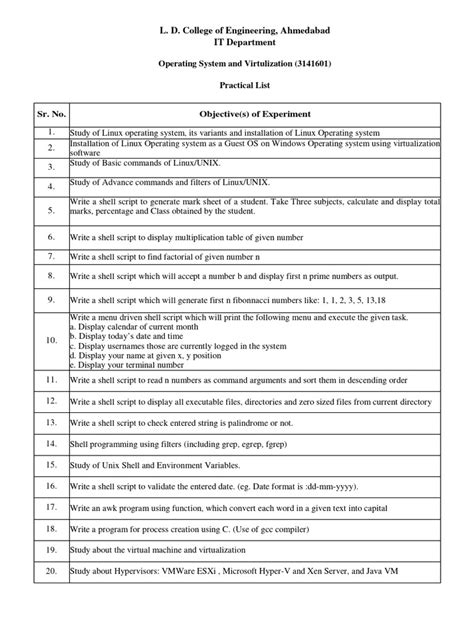 L. D. College of Engineering, Ahmedabad
IT Department

Operating System and Virtulization (3141601)

Practical List

| Sr. No. | Objective(s) of Experiment |
|---|---|
| 1. | Study of Linux operating system, its variants and installation of Linux Operating system |
| 2. | Installation of Linux Operating system as a Guest OS on Windows Operating system using virtualization software |
| 3. | Study of Basic commands of Linux/UNIX. |
| 4. | Study of Advance commands and filters of Linux/UNIX. |
| 5. | Write a shell script to generate mark sheet of a student. Take Three subjects, calculate and display total marks, percentage and Class obtained by the student. |
| 6. | Write a shell script to display multiplication table of given number |
| 7. | Write a shell script to find factorial of given number n |
| 8. | Write a shell script which will accept a number b and display first n prime numbers as output. |
| 9. | Write a shell script which will generate first n fibonnacci numbers like: 1, 1, 2, 3, 5, 13,18 |
| 10. | Write a menu driven shell script which will print the following menu and execute the given task. a. Display calendar of current month b. Display today's date and time c. Display usernames those are currently logged in the system d. Display your name at given x, y position e. Display your terminal number |
| 11. | Write a shell script to read n numbers as command arguments and sort them in descending order |
| 12. | Write a shell script to display all executable files, directories and zero sized files from current directory |
| 13. | Write a shell script to check entered string is palindrome or not. |
| 14. | Shell programming using filters (including grep, egrep, fgrep) |
| 15. | Study of Unix Shell and Environment Variables. |
| 16. | Write a shell script to validate the entered date. (eg. Date format is :dd-mm-yyyy). |
| 17. | Write an awk program using function, which convert each word in a given text into capital |
| 18. | Write a program for process creation using C. (Use of gcc compiler) |
| 19. | Study about the virtual machine and virtualization |
| 20. | Study about Hypervisors: VMWare ESXi , Microsoft Hyper-V and Xen Server, and Java VM |